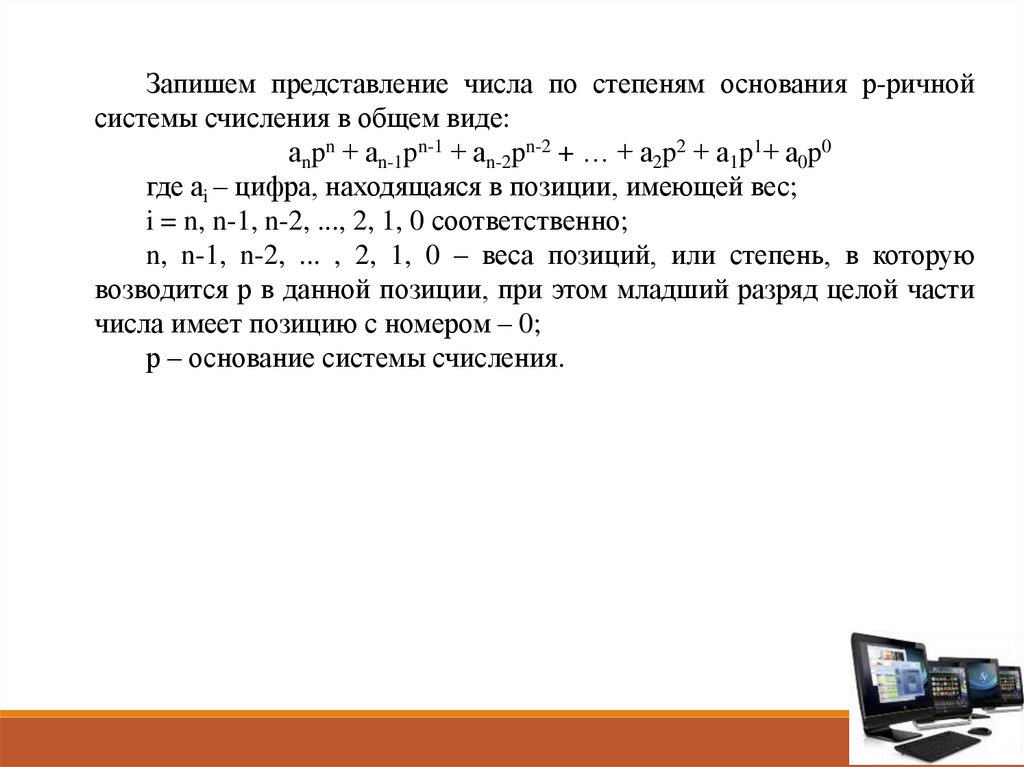 Запишем представление числа по степеням основания p-ричной системы счисления в общем виде:

$a_np^n + a_{n-1}p^{n-1} + a_{n-2}p^{n-2} + … + a_2p^2 + a_1p^1 + a_0p^0$

где $a_i$ – цифра, находящаяся в позиции, имеющей вес;

i = n, n-1, n-2, ..., 2, 1, 0 соответственно;

n, n-1, n-2, ... , 2, 1, 0 – веса позиций, или степень, в которую возводится p в данной позиции, при этом младший разряд целой части числа имеет позицию с номером – 0;

p – основание системы счисления.